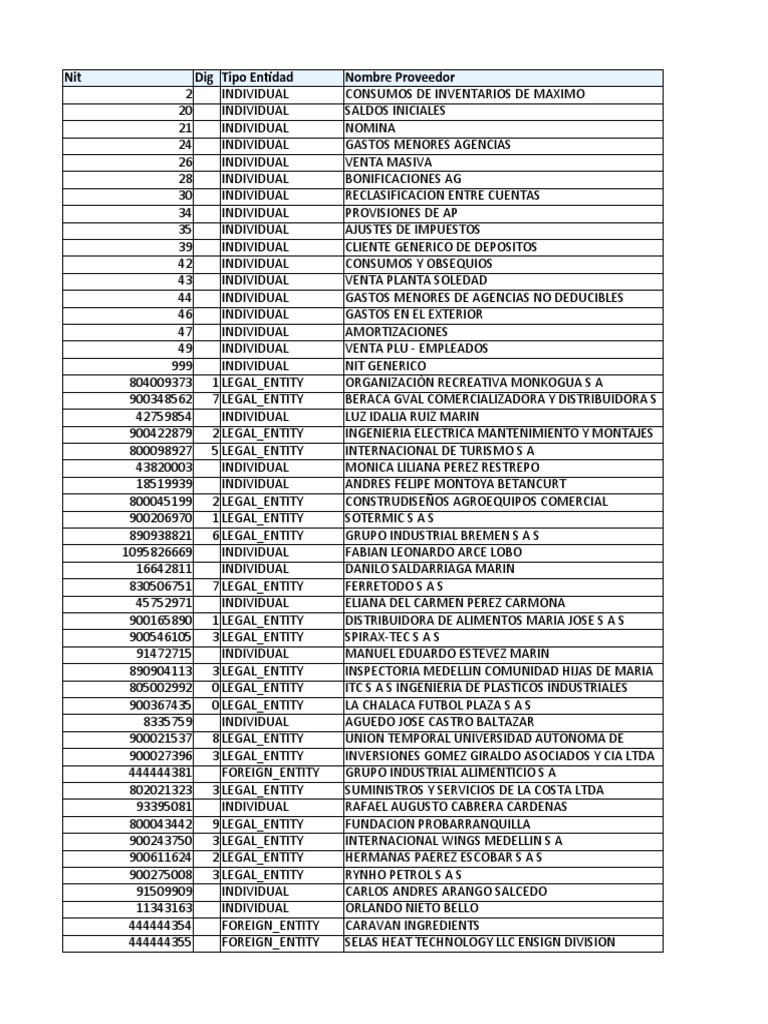 | Nit | Dig | Tipo Entidad | Nombre Proveedor |
|---|---|---|---|
| 2 | | INDIVIDUAL | CONSUMOS DE INVENTARIOS DE MAXIMO |
| 20 | | INDIVIDUAL | SALDOS INICIALES |
| 21 | | INDIVIDUAL | NOMINA |
| 24 | | INDIVIDUAL | GASTOS MENORES AGENCIAS |
| 26 | | INDIVIDUAL | VENTA MASIVA |
| 28 | | INDIVIDUAL | BONIFICACIONES AG |
| 30 | | INDIVIDUAL | RECLASIFICACION ENTRE CUENTAS |
| 34 | | INDIVIDUAL | PROVISIONES DE AP |
| 35 | | INDIVIDUAL | AJUSTES DE IMPUESTOS |
| 39 | | INDIVIDUAL | CLIENTE GENERICO DE DEPOSITOS |
| 42 | | INDIVIDUAL | CONSUMOS Y OBSEQUIOS |
| 43 | | INDIVIDUAL | VENTA PLANTA SOLEDAD |
| 44 | | INDIVIDUAL | GASTOS MENORES DE AGENCIAS NO DEDUCIBLES |
| 46 | | INDIVIDUAL | GASTOS EN EL EXTERIOR |
| 47 | | INDIVIDUAL | AMORTIZACIONES |
| 49 | | INDIVIDUAL | VENTA PLU - EMPLEADOS |
| 999 | | INDIVIDUAL | NIT GENERICO |
| 804009373 | 1 | LEGAL_ENTITY | ORGANIZACIÓN RECREATIVA MONKOGUA S A |
| 900348562 | 7 | LEGAL_ENTITY | BERACA GVAL COMERCIALIZADORA Y DISTRIBUIDORA S |
| 42759854 | | INDIVIDUAL | LUZ IDALIA RUIZ MARIN |
| 900422879 | 2 | LEGAL_ENTITY | INGENIERIA ELECTRICA MANTENIMIENTO Y MONTAJES |
| 800098927 | 5 | LEGAL_ENTITY | INTERNACIONAL DE TURISMO S A |
| 43820003 | | INDIVIDUAL | MONICA LILIANA PEREZ RESTREPO |
| 18519939 | | INDIVIDUAL | ANDRES FELIPE MONTOYA BETANCURT |
| 800045199 | 2 | LEGAL_ENTITY | CONSTRUDISEÑOS AGROEQUIPOS COMERCIAL |
| 900206970 | 1 | LEGAL_ENTITY | SOTERMIC S A S |
| 890938821 | 6 | LEGAL_ENTITY | GRUPO INDUSTRIAL BREMEN S A S |
| 1095826669 | | INDIVIDUAL | FABIAN LEONARDO ARCE LOBO |
| 16642811 | | INDIVIDUAL | DANILO SALDARRIAGA MARIN |
| 830506751 | 7 | LEGAL_ENTITY | FERRETODO S A S |
| 45752971 | | INDIVIDUAL | ELIANA DEL CARMEN PEREZ CARMONA |
| 900165890 | 1 | LEGAL_ENTITY | DISTRIBUIDORA DE ALIMENTOS MARIA JOSE S A S |
| 900546105 | 3 | LEGAL_ENTITY | SPIRAX-TEC S A S |
| 91472715 | | INDIVIDUAL | MANUEL EDUARDO ESTEVEZ MARIN |
| 890904113 | 3 | LEGAL_ENTITY | INSPECTORIA MEDELLIN COMUNIDAD HIJAS DE MARIA |
| 805002992 | 0 | LEGAL_ENTITY | ITC S A S INGENIERIA DE PLASTICOS INDUSTRIALES |
| 900367435 | 0 | LEGAL_ENTITY | LA CHALACA FUTBOL PLAZA S A S |
| 8335759 | | INDIVIDUAL | AGUEDO JOSE CASTRO BALTAZAR |
| 900021537 | 8 | LEGAL_ENTITY | UNION TEMPORAL UNIVERSIDAD AUTONOMA DE |
| 900027396 | 3 | LEGAL_ENTITY | INVERSIONES GOMEZ GIRALDO ASOCIADOS Y CIA LTDA |
| 444444381 | | FOREIGN_ENTITY | GRUPO INDUSTRIAL ALIMENTICIO S A |
| 802021323 | 3 | LEGAL_ENTITY | SUMINISTROS Y SERVICIOS DE LA COSTA LTDA |
| 93395081 | | INDIVIDUAL | RAFAEL AUGUSTO CABRERA CARDENAS |
| 800043442 | 9 | LEGAL_ENTITY | FUNDACION PROBARRANQUILLA |
| 900243750 | 3 | LEGAL_ENTITY | INTERNACIONAL WINGS MEDELLIN S A |
| 900611624 | 2 | LEGAL_ENTITY | HERMANAS PAEREZ ESCOBAR S A S |
| 900275008 | 3 | LEGAL_ENTITY | RYNHO PETROL S A S |
| 91509909 | | INDIVIDUAL | CARLOS ANDRES ARANGO SALCEDO |
| 11343163 | | INDIVIDUAL | ORLANDO NIETO BELLO |
| 444444354 | | FOREIGN_ENTITY | CARAVAN INGREDIENTS |
| 444444355 | | FOREIGN_ENTITY | SELAS HEAT TECHNOLOGY LLC ENSIGN DIVISION |